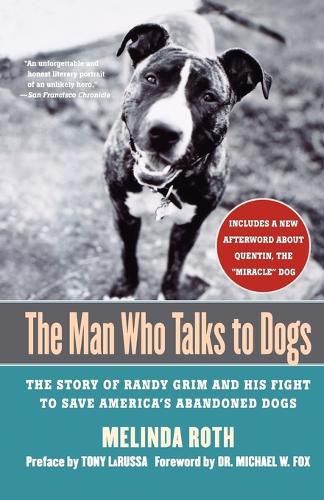 "An unforgettable and honest literary portrait of an unlikely hero."
—San Francisco Chronicle

INCLUDES A NEW AFTERWORD ABOUT QUENTIN, THE "MIRACLE" DOG

The Man Who Talks to Dogs

THE STORY OF RANDY GRIM AND HIS FIGHT TO SAVE AMERICA'S ABANDONED DOGS

MELINDA ROTH

Preface by TONY LaRUSSA Foreword by DR. MICHAEL W. FOX